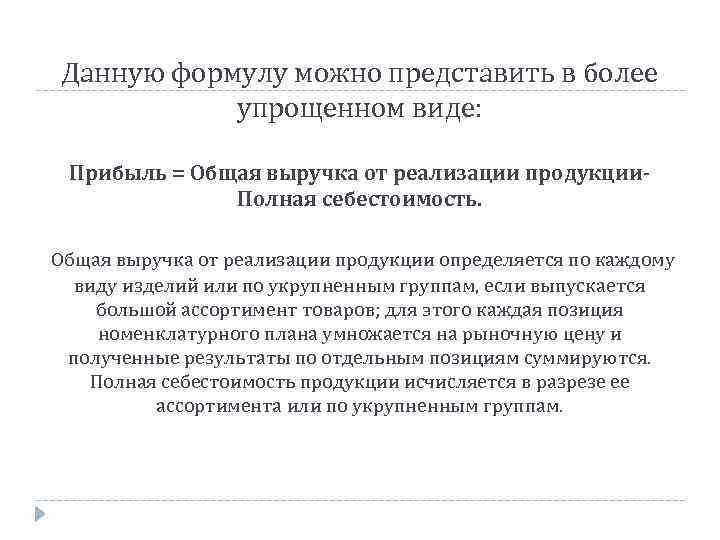 Данную формулу можно представить в более упрощенном виде:

Прибыль = Общая выручка от реализации продукции- Полная себестоимость.

Общая выручка от реализации продукции определяется по каждому виду изделий или по укрупненным группам, если выпускается большой ассортимент товаров; для этого каждая позиция номенклатурного плана умножается на рыночную цену и полученные результаты по отдельным позициям суммируются. Полная себестоимость продукции исчисляется в разрезе ее ассортимента или по укрупненным группам.